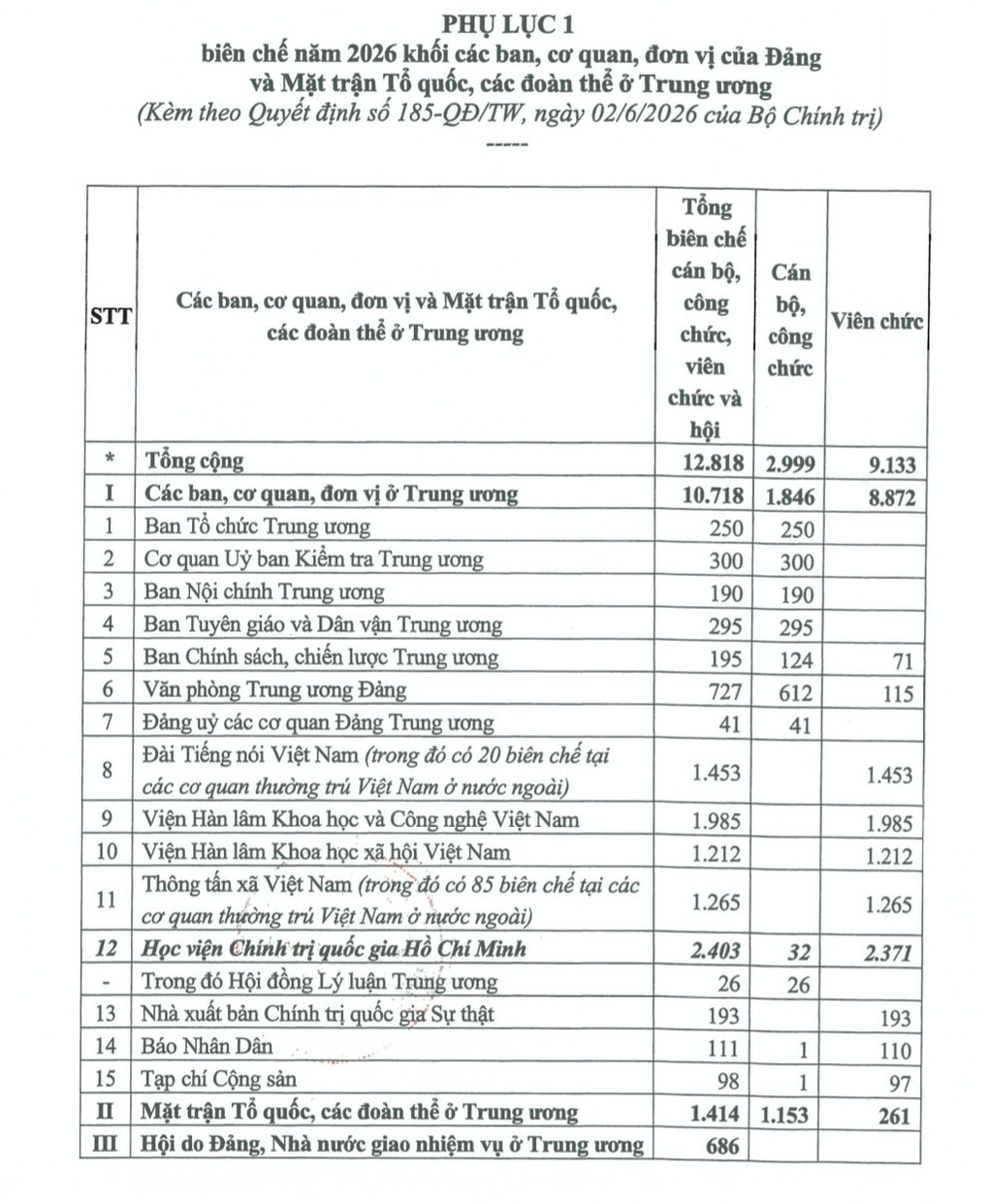 PHỤ LỤC 1
biên chế năm 2026 khối các ban, cơ quan, đơn vị của Đảng và Mặt trận Tổ quốc, các đoàn thể ở Trung ương
(Kèm theo Quyết định số 185-QĐ/TW, ngày 02/6/2026 của Bộ Chính trị)
-----

| STT | Các ban, cơ quan, đơn vị và Mặt trận Tổ quốc, các đoàn thể ở Trung ương | Tổng biên chế cán bộ, công chức, viên chức và hội | Cán bộ, công chức | Viên chức |
|---|---|---|---|---|
| * | Tổng cộng | 12.818 | 2.999 | 9.133 |
| I | Các ban, cơ quan, đơn vị ở Trung ương | 10.718 | 1.846 | 8.872 |
| 1 | Ban Tổ chức Trung ương | 250 | 250 | |
| 2 | Cơ quan Uỷ ban Kiểm tra Trung ương | 300 | 300 | |
| 3 | Ban Nội chính Trung ương | 190 | 190 | |
| 4 | Ban Tuyên giáo và Dân vận Trung ương | 295 | 295 | |
| 5 | Ban Chính sách, chiến lược Trung ương | 195 | 124 | 71 |
| 6 | Văn phòng Trung ương Đảng | 727 | 612 | 115 |
| 7 | Đảng uỷ các cơ quan Đảng Trung ương | 41 | 41 | |
| 8 | Đài Tiếng nói Việt Nam (trong đó có 20 biên chế tại các cơ quan thường trú Việt Nam ở nước ngoài) | 1.453 | | 1.453 |
| 9 | Viện Hàn lâm Khoa học và Công nghệ Việt Nam | 1.985 | | 1.985 |
| 10 | Viện Hàn lâm Khoa học xã hội Việt Nam | 1.212 | | 1.212 |
| 11 | Thông tấn xã Việt Nam (trong đó có 85 biên chế tại các cơ quan thường trú Việt Nam ở nước ngoài) | 1.265 | | 1.265 |
| 12 | Học viện Chính trị quốc gia Hồ Chí Minh | 2.403 | 32 | 2.371 |
| - | Trong đó Hội đồng Lý luận Trung ương | 26 | 26 | |
| 13 | Nhà xuất bản Chính trị quốc gia Sự thật | 193 | | 193 |
| 14 | Báo Nhân Dân | 111 | 1 | 110 |
| 15 | Tạp chí Cộng sản | 98 | 1 | 97 |
| II | Mặt trận Tổ quốc, các đoàn thể ở Trung ương | 1.414 | 1.153 | 261 |
| III | Hội do Đảng, Nhà nước giao nhiệm vụ ở Trung ương | 686 | | |